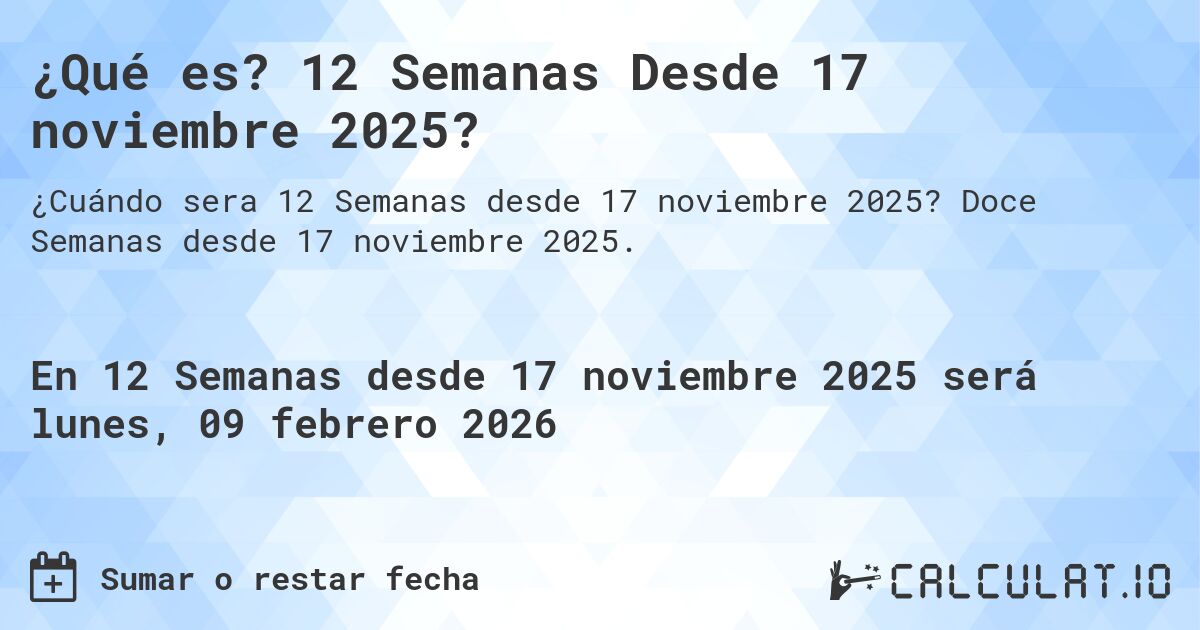 ¿Qué es? 12 Semanas Desde 17 noviembre 2025?

¿Cuándo sera 12 Semanas desde 17 noviembre 2025? Doce Semanas desde 17 noviembre 2025.

En 12 Semanas desde 17 noviembre 2025 será lunes, 09 febrero 2026

Sumar o restar fecha

CALCULAT.IO